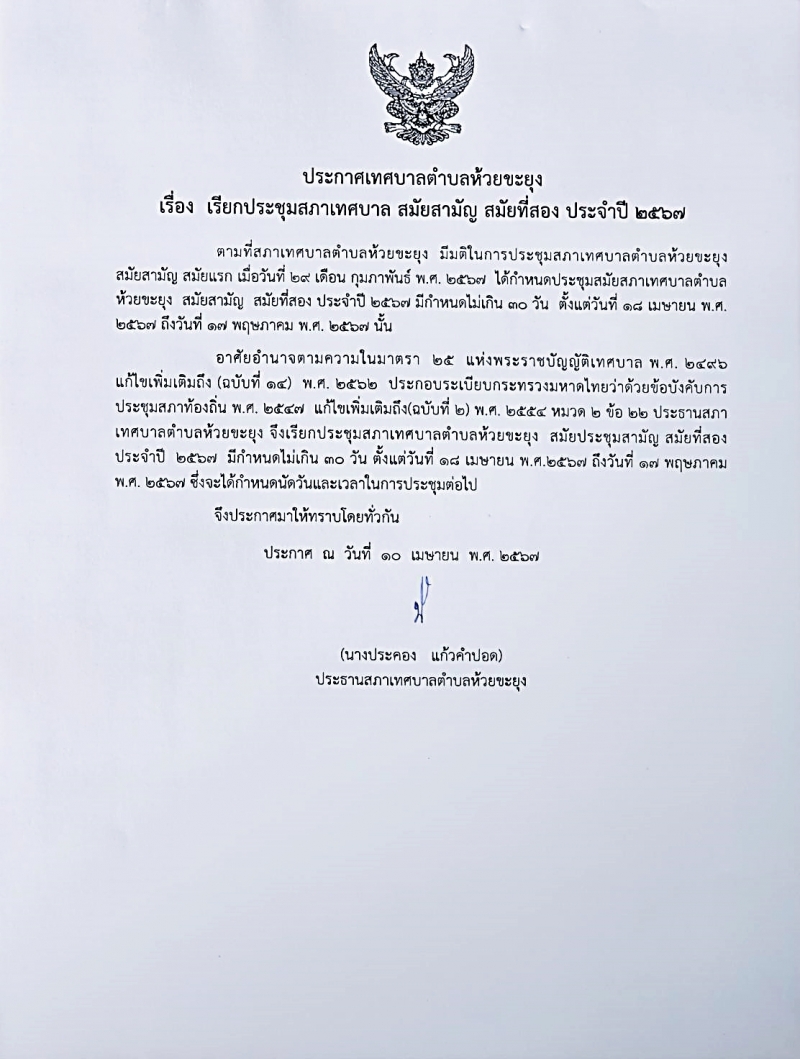 ประกาศเทศบาลตำบลห้วยขะยุง
เรื่อง เรียกประชุมสภาเทศบาล สมัยสามัญ สมัยที่สอง ประจำปี ๒๕๖๗

ตามที่สภาเทศบาลตำบลห้วยขะยุง มีมติในการประชุมสภาเทศบาลตำบลห้วยขะยุง สมัยสามัญ สมัยแรก เมื่อวันที่ ๒๙ เดือน กุมภาพันธ์ พ.ศ. ๒๕๖๗ ได้กำหนดประชุมสมัยสภาเทศบาลตำบลห้วยขะยุง สมัยสามัญ สมัยที่สอง ประจำปี ๒๕๖๗ มีกำหนดไม่เกิน ๓๐ วัน ตั้งแต่วันที่ ๑๘ เมษายน พ.ศ. ๒๕๖๗ ถึงวันที่ ๑๗ พฤษภาคม พ.ศ. ๒๕๖๗ นั้น

อาศัยอำนาจตามความในมาตรา ๒๕ แห่งพระราชบัญญัติเทศบาล พ.ศ. ๒๔๙๖ แก้ไขเพิ่มเติมถึง (ฉบับที่ ๑๔) พ.ศ. ๒๕๖๒ ประกอบระเบียบกระทรวงมหาดไทยว่าด้วยข้อบังคับการประชุมสภาท้องถิ่น พ.ศ. ๒๕๔๗ แก้ไขเพิ่มเติมถึง(ฉบับที่ ๒) พ.ศ. ๒๕๕๔ หมวด ๒ ข้อ ๒๒ ประธานสภาเทศบาลตำบลห้วยขะยุง จึงเรียกประชุมสภาเทศบาลตำบลห้วยขะยุง สมัยประชุมสามัญ สมัยที่สอง ประจำปี ๒๕๖๗ มีกำหนดไม่เกิน ๓๐ วัน ตั้งแต่วันที่ ๑๘ เมษายน พ.ศ.๒๕๖๗ ถึงวันที่ ๑๗ พฤษภาคม พ.ศ. ๒๕๖๗ ซึ่งจะได้กำหนดนัดวันและเวลาในการประชุมต่อไป

จึงประกาศมาให้ทราบโดยทั่วกัน

ประกาศ ณ วันที่ ๑๐ เมษายน พ.ศ. ๒๕๖๗

(นางประคอง แก้วคำปอด)
ประธานสภาเทศบาลตำบลห้วยขะยุง